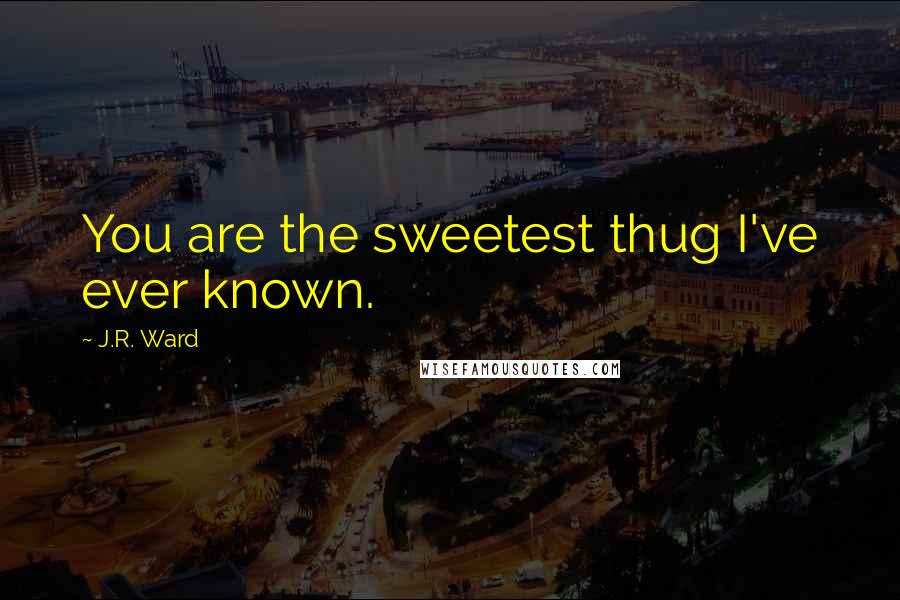 You are the sweetest thug I've ever known.

~ J.R. Ward

WISEFAMOUSQUOTES.COM